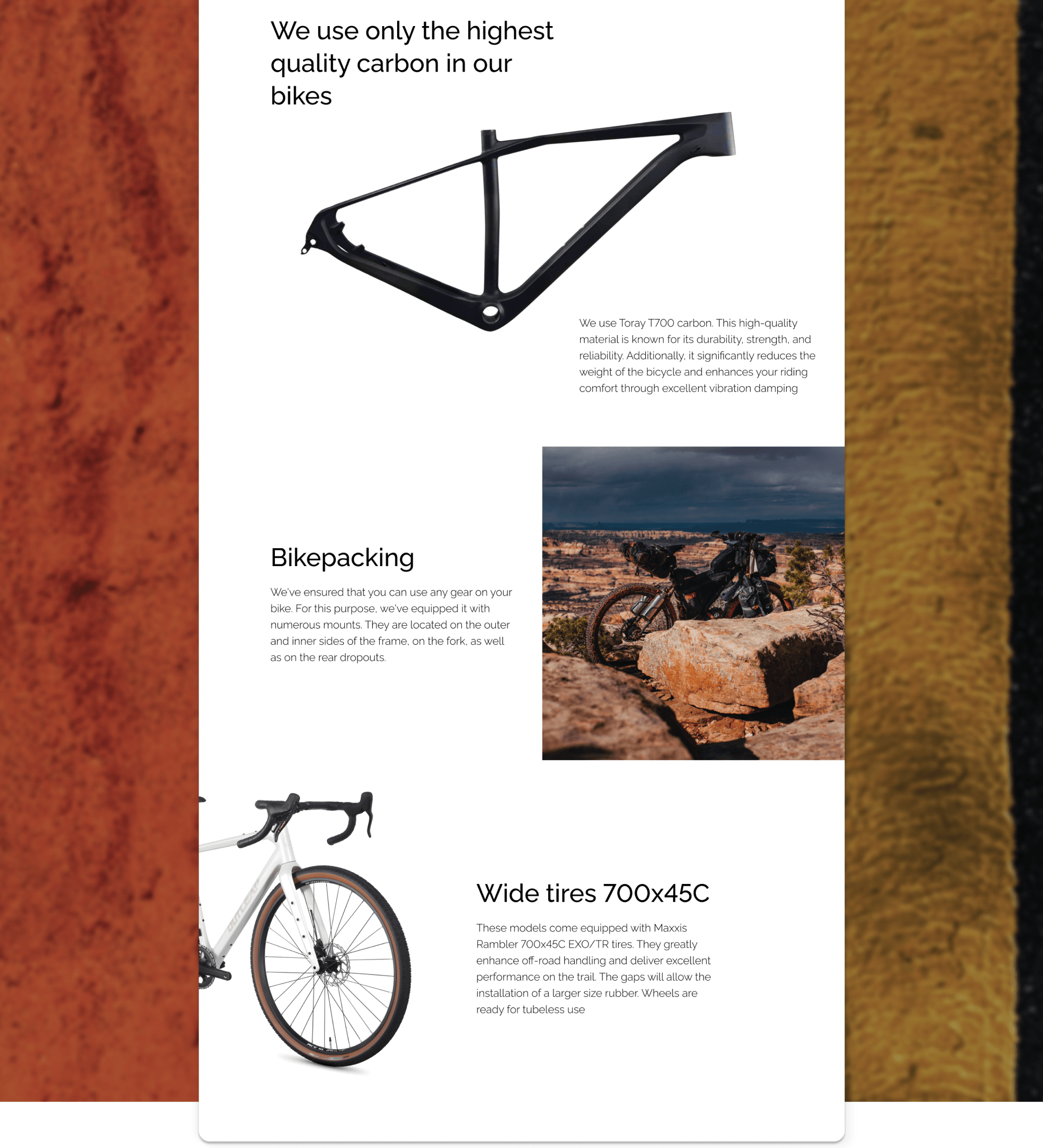 We use only the highest quality carbon in our bikes

We use Toray T700 carbon. This high-quality material is known for its durability, strength, and reliability. Additionally, it significantly reduces the weight of the bicycle and enhances your riding comfort through excellent vibration damping

Bikepacking

We've ensured that you can use any gear on your bike. For this purpose, we've equipped it with numerous mounts. They are located on the outer and inner sides of the frame, on the fork, as well as on the rear dropouts.

Wide tires 700x45C

These models come equipped with Maxxis Rambler 700x45C EXO/TR tires. They greatly enhance off-road handling and deliver excellent performance on the trail. The gaps will allow the installation of a larger size rubber. Wheels are ready for tubeless use